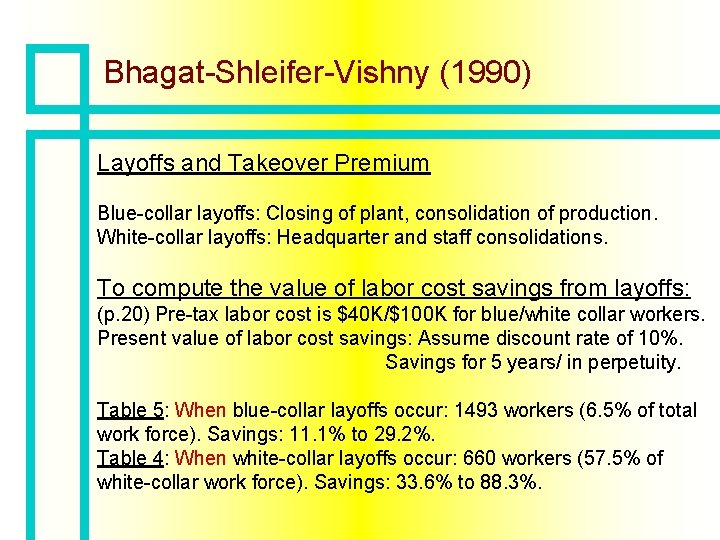 Bhagat-Shleifer-Vishny (1990)

Layoffs and Takeover Premium

Blue-collar layoffs: Closing of plant, consolidation of production.
White-collar layoffs: Headquarter and staff consolidations.

To compute the value of labor cost savings from layoffs:
(p.20) Pre-tax labor cost is \$40K/\$100K for blue/white collar workers.
Present value of labor cost savings: Assume discount rate of 10%.
Savings for 5 years/ in perpetuity.

Table 5: When blue-collar layoffs occur: 1493 workers (6.5% of total work force). Savings: 11.1% to 29.2%.
Table 4: When white-collar layoffs occur: 660 workers (57.5% of white-collar work force). Savings: 33.6% to 88.3%.